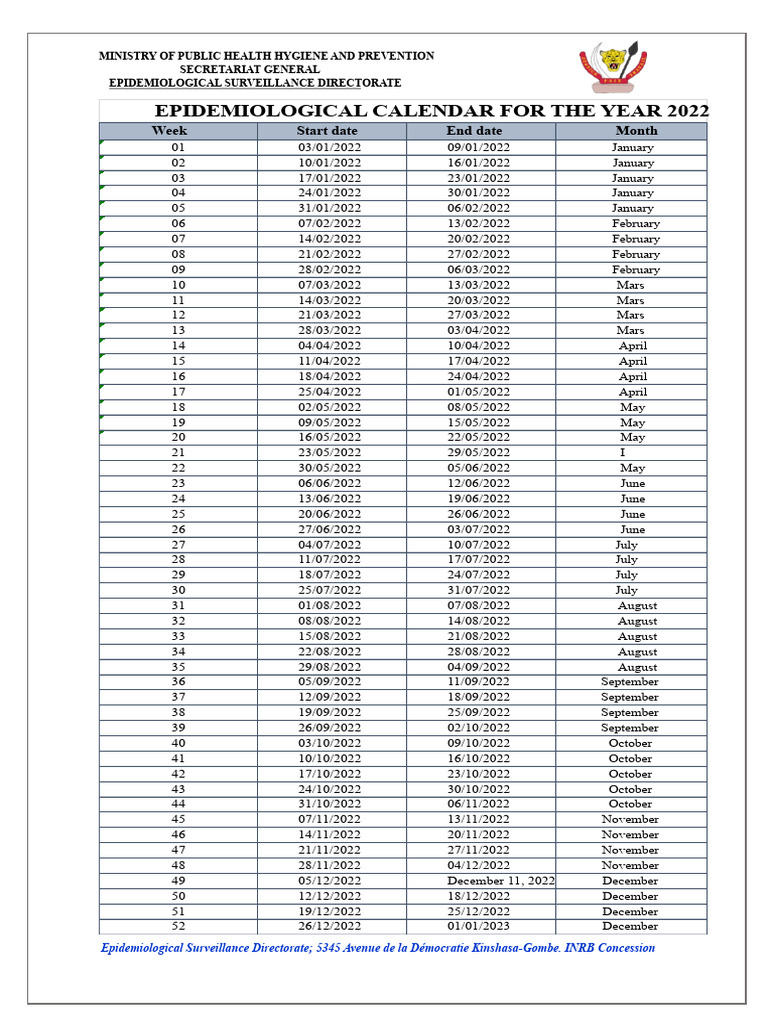 MINISTRY OF PUBLIC HEALTH HYGIENE AND PREVENTION
SECRETARIAT GENERAL
EPIDEMIOLOGICAL SURVEILLANCE DIRECTORATE

EPIDEMIOLOGICAL CALENDAR FOR THE YEAR 2022

| Week | Start date | End date | Month |
|---|---|---|---|
| 01 | 03/01/2022 | 09/01/2022 | January |
| 02 | 10/01/2022 | 16/01/2022 | January |
| 03 | 17/01/2022 | 23/01/2022 | January |
| 04 | 24/01/2022 | 30/01/2022 | January |
| 05 | 31/01/2022 | 06/02/2022 | January |
| 06 | 07/02/2022 | 13/02/2022 | February |
| 07 | 14/02/2022 | 20/02/2022 | February |
| 08 | 21/02/2022 | 27/02/2022 | February |
| 09 | 28/02/2022 | 06/03/2022 | February |
| 10 | 07/03/2022 | 13/03/2022 | Mars |
| 11 | 14/03/2022 | 20/03/2022 | Mars |
| 12 | 21/03/2022 | 27/03/2022 | Mars |
| 13 | 28/03/2022 | 03/04/2022 | Mars |
| 14 | 04/04/2022 | 10/04/2022 | April |
| 15 | 11/04/2022 | 17/04/2022 | April |
| 16 | 18/04/2022 | 24/04/2022 | April |
| 17 | 25/04/2022 | 01/05/2022 | April |
| 18 | 02/05/2022 | 08/05/2022 | May |
| 19 | 09/05/2022 | 15/05/2022 | May |
| 20 | 16/05/2022 | 22/05/2022 | May |
| 21 | 23/05/2022 | 29/05/2022 | I |
| 22 | 30/05/2022 | 05/06/2022 | May |
| 23 | 06/06/2022 | 12/06/2022 | June |
| 24 | 13/06/2022 | 19/06/2022 | June |
| 25 | 20/06/2022 | 26/06/2022 | June |
| 26 | 27/06/2022 | 03/07/2022 | June |
| 27 | 04/07/2022 | 10/07/2022 | July |
| 28 | 11/07/2022 | 17/07/2022 | July |
| 29 | 18/07/2022 | 24/07/2022 | July |
| 30 | 25/07/2022 | 31/07/2022 | July |
| 31 | 01/08/2022 | 07/08/2022 | August |
| 32 | 08/08/2022 | 14/08/2022 | August |
| 33 | 15/08/2022 | 21/08/2022 | August |
| 34 | 22/08/2022 | 28/08/2022 | August |
| 35 | 29/08/2022 | 04/09/2022 | August |
| 36 | 05/09/2022 | 11/09/2022 | September |
| 37 | 12/09/2022 | 18/09/2022 | September |
| 38 | 19/09/2022 | 25/09/2022 | September |
| 39 | 26/09/2022 | 02/10/2022 | September |
| 40 | 03/10/2022 | 09/10/2022 | October |
| 41 | 10/10/2022 | 16/10/2022 | October |
| 42 | 17/10/2022 | 23/10/2022 | October |
| 43 | 24/10/2022 | 30/10/2022 | October |
| 44 | 31/10/2022 | 06/11/2022 | October |
| 45 | 07/11/2022 | 13/11/2022 | November |
| 46 | 14/11/2022 | 20/11/2022 | November |
| 47 | 21/11/2022 | 27/11/2022 | November |
| 48 | 28/11/2022 | 04/12/2022 | November |
| 49 | 05/12/2022 | December 11, 2022 | December |
| 50 | 12/12/2022 | 18/12/2022 | December |
| 51 | 19/12/2022 | 25/12/2022 | December |
| 52 | 26/12/2022 | 01/01/2023 | December |

Epidemiological Surveillance Directorate; 5345 Avenue de la Démocratie Kinshasa-Gombe. INRB Concession